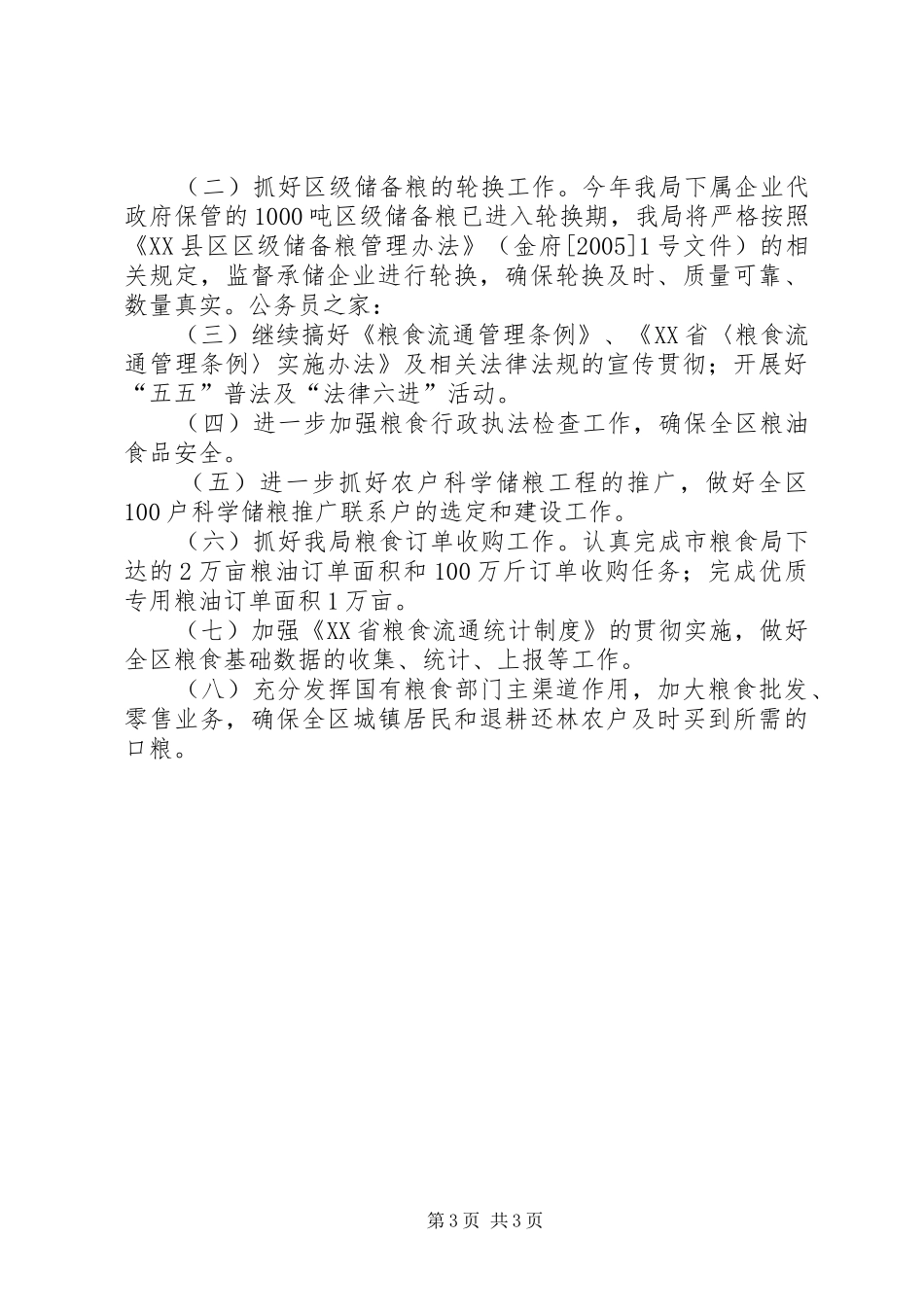 （二）抓好区级储备粮的轮换工作。今年我局下属企业代政府保管的1000吨区级储备粮已进入轮换期，我局将严格按照《XX县区区级储备粮管理办法》（金府[2005]1号文件）的相关规定，监督承储企业进行轮换，确保轮换及时、质量可靠、数量真实。公务员之家：

（三）继续搞好《粮食流通管理条例》、《XX省〈粮食流通管理条例〉实施办法》及相关法律法规的宣传贯彻；开展好“五五”普法及“法律六进”活动。

（四）进一步加强粮食行政执法检查工作，确保全区粮油食品安全。

（五）进一步抓好农户科学储粮工程的推广，做好全区100户科学储粮推广联系户的选定和建设工作。

（六）抓好我局粮食订单收购工作。认真完成市粮食局下达的2万亩粮油订单面积和100万斤订单收购任务；完成优质专用粮油订单面积1万亩。

（七）加强《XX省粮食流通统计制度》的贯彻实施，做好全区粮食基础数据的收集、统计、上报等工作。

（八）充分发挥国有粮食部门主渠道作用，加大粮食批发、零售业务，确保全区城镇居民和退耕还林农户及时买到所需的口粮。

第3页 共3页